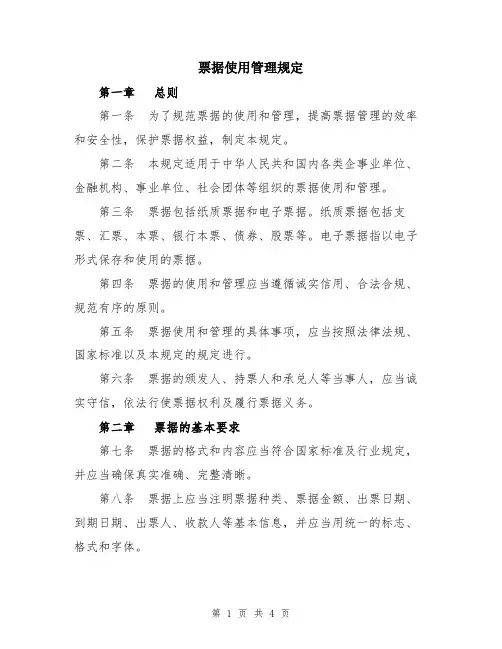 票据使用管理规定

第一章　总则

第一条　为了规范票据的使用和管理，提高票据管理的效率和安全性，保护票据权益，制定本规定。

第二条　本规定适用于中华人民共和国内各类企事业单位、金融机构、事业单位、社会团体等组织的票据使用和管理。

第三条　票据包括纸质票据和电子票据。纸质票据包括支票、汇票、本票、银行本票、债券、股票等。电子票据指以电子形式保存和使用的票据。

第四条　票据的使用和管理应当遵循诚实信用、合法合规、规范有序的原则。

第五条　票据使用和管理的具体事项，应当按照法律法规、国家标准以及本规定的规定进行。

第六条　票据的颁发人、持票人和承兑人等当事人，应当诚实守信，依法行使票据权利及履行票据义务。

第二章　票据的基本要求

第七条　票据的格式和内容应当符合国家标准及行业规定，并应当确保真实准确、完整清晰。

第八条　票据上应当注明票据种类、票据金额、出票日期、到期日期、出票人、收款人等基本信息，并应当用统一的标志、格式和字体。

第 1 页 共 4 页